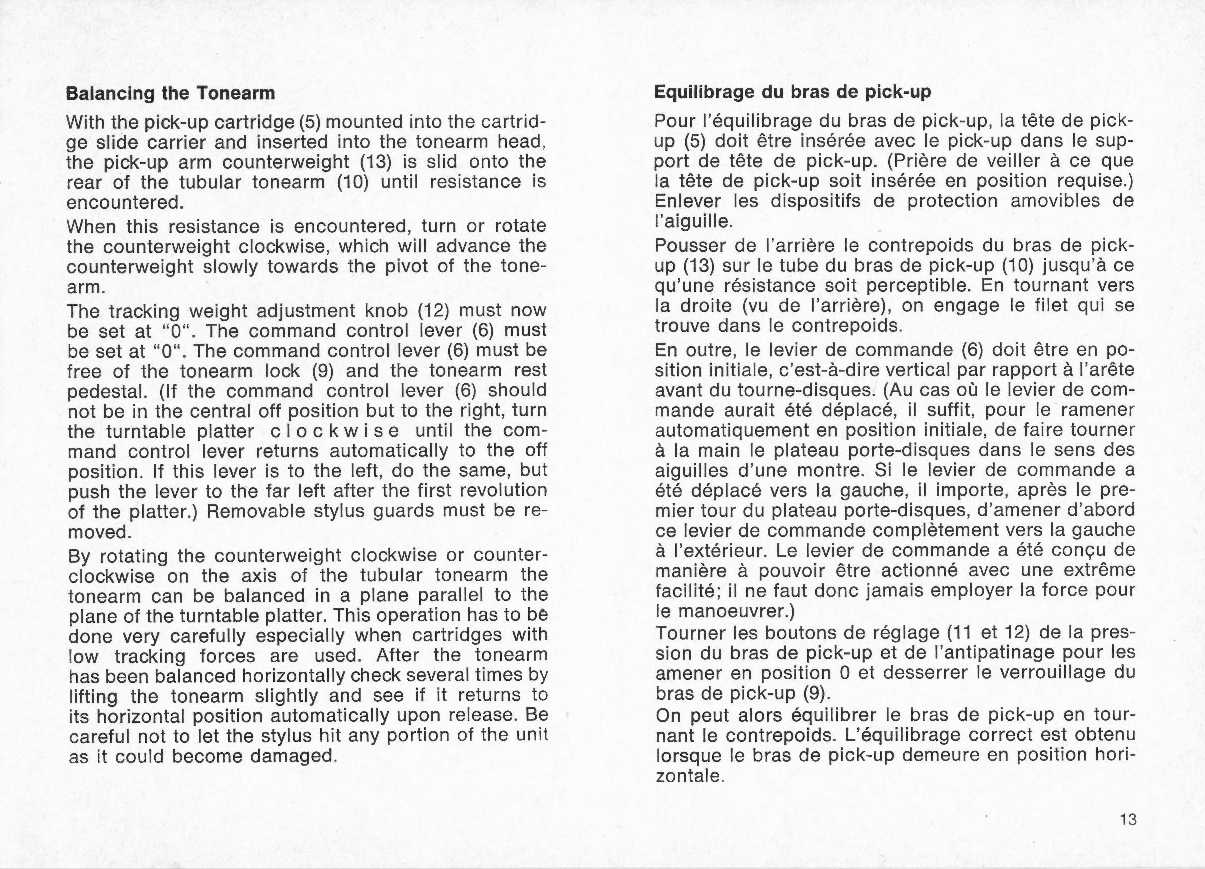 Balancing the Tonearm

With the pick-up cartridge (5) mounted into the cartridge slide carrier and inserted into the tonearm head, the pick-up arm counterweight (13) is slid onto the rear of the tubular tonearm (10) until resistance is encountered.

When this resistance is encountered, turn or rotate the counterweight clockwise, which will advance the counterweight slowly towards the pivot of the tonearm.

The tracking weight adjustment knob (12) must now be set at "0". The command control lever (6) must be set at "0". The command control lever (6) must be free of the tonearm lock (9) and the tonearm rest pedestal. (If the command control lever (6) should not be in the central off position but to the right, turn the turntable platter clockwise until the command control lever returns automatically to the off position. If this lever is to the left, do the same, but push the lever to the far left after the first revolution of the platter.) Removable stylus guards must be removed.

By rotating the counterweight clockwise or counterclockwise on the axis of the tubular tonearm the tonearm can be balanced in a plane parallel to the plane of the turntable platter. This operation has to be done very carefully especially when cartridges with low tracking forces are used. After the tonearm has been balanced horizontally check several times by lifting the tonearm slightly and see if it returns to its horizontal position automatically upon release. Be careful not to let the stylus hit any portion of the unit as it could become damaged.

Equilibrage du bras de pick-up

Pour l'équilibrage du bras de pick-up, la tête de pick-up (5) doit être insérée avec le pick-up dans le support de tête de pick-up. (Prière de veiller à ce que la tête de pick-up soit insérée en position requise.) Enlever les dispositifs de protection amovibles de l'aiguille.

Pousser de l'arrière le contrepoids du bras de pick-up (13) sur le tube du bras de pick-up (10) jusqu'à ce qu'une résistance soit perceptible. En tournant vers la droite (vu de l'arrière), on engage le filet qui se trouve dans le contrepoids.

En outre, le levier de commande (6) doit être en position initiale, c'est-à-dire vertical par rapport à l'arête avant du tourne-disques. (Au cas où le levier de commande aurait été déplacé, il suffit, pour le ramener automatiquement en position initiale, de faire tourner à la main le plateau porte-disques dans le sens des aiguilles d'une montre. Si le levier de commande a été déplacé vers la gauche, il importe, après le premier tour du plateau porte-disques, d'amener d'abord ce levier de commande complètement vers la gauche à l'extérieur. Le levier de commande a été conçu de manière à pouvoir être actionné avec une extrême facilité; il ne faut donc jamais employer la force pour le manoeuvrer.)

Tourner les boutons de réglage (11 et 12) de la pression du bras de pick-up et de l'antipatinage pour les amener en position 0 et desserrer le verrouillage du bras de pick-up (9).

On peut alors équilibrer le bras de pick-up en tournant le contrepoids. L'équilibrage correct est obtenu lorsque le bras de pick-up demeure en position horizontale.

13